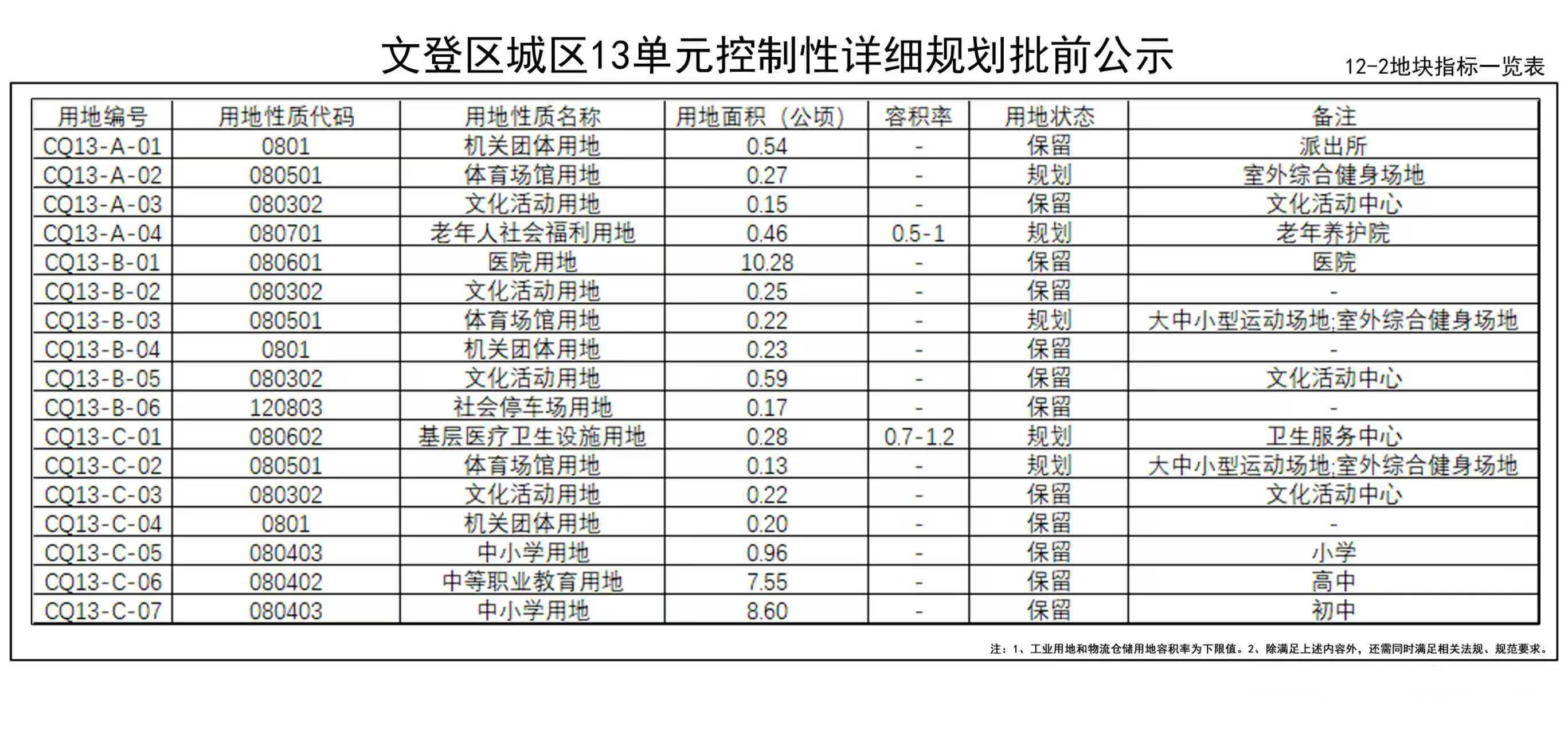 文登区城区13单元控制性详细规划批前公示

12-2地块指标一览表

| 用地编号 | 用地性质代码 | 用地性质名称 | 用地面积（公顷） | 容积率 | 用地状态 | 备注 |
|---|---|---|---|---|---|---|
| CQ13-A-01 | 0801 | 机关团体用地 | 0.54 | - | 保留 | 派出所 |
| CQ13-A-02 | 080501 | 体育场馆用地 | 0.27 | - | 规划 | 室外综合健身场地 |
| CQ13-A-03 | 080302 | 文化活动用地 | 0.15 | - | 保留 | 文化活动中心 |
| CQ13-A-04 | 080701 | 老年人社会福利用地 | 0.46 | 0.5-1 | 规划 | 老年养护院 |
| CQ13-B-01 | 080601 | 医院用地 | 10.28 | - | 保留 | 医院 |
| CQ13-B-02 | 080302 | 文化活动用地 | 0.25 | - | 保留 | - |
| CQ13-B-03 | 080501 | 体育场馆用地 | 0.22 | - | 规划 | 大中小型运动场地;室外综合健身场地 |
| CQ13-B-04 | 0801 | 机关团体用地 | 0.23 | - | 保留 | - |
| CQ13-B-05 | 080302 | 文化活动用地 | 0.59 | - | 保留 | 文化活动中心 |
| CQ13-B-06 | 120803 | 社会停车场用地 | 0.17 | - | 保留 | - |
| CQ13-C-01 | 080602 | 基层医疗卫生设施用地 | 0.28 | 0.7-1.2 | 规划 | 卫生服务中心 |
| CQ13-C-02 | 080501 | 体育场馆用地 | 0.13 | - | 规划 | 大中小型运动场地;室外综合健身场地 |
| CQ13-C-03 | 080302 | 文化活动用地 | 0.22 | - | 保留 | 文化活动中心 |
| CQ13-C-04 | 0801 | 机关团体用地 | 0.20 | - | 保留 | - |
| CQ13-C-05 | 080403 | 中小学用地 | 0.96 | - | 保留 | 小学 |
| CQ13-C-06 | 080402 | 中等职业教育用地 | 7.55 | - | 保留 | 高中 |
| CQ13-C-07 | 080403 | 中小学用地 | 8.60 | - | 保留 | 初中 |

注：1、工业用地和物流仓储用地容积率为下限值。2、除满足上述内容外，还需同时满足相关法规、规范要求。